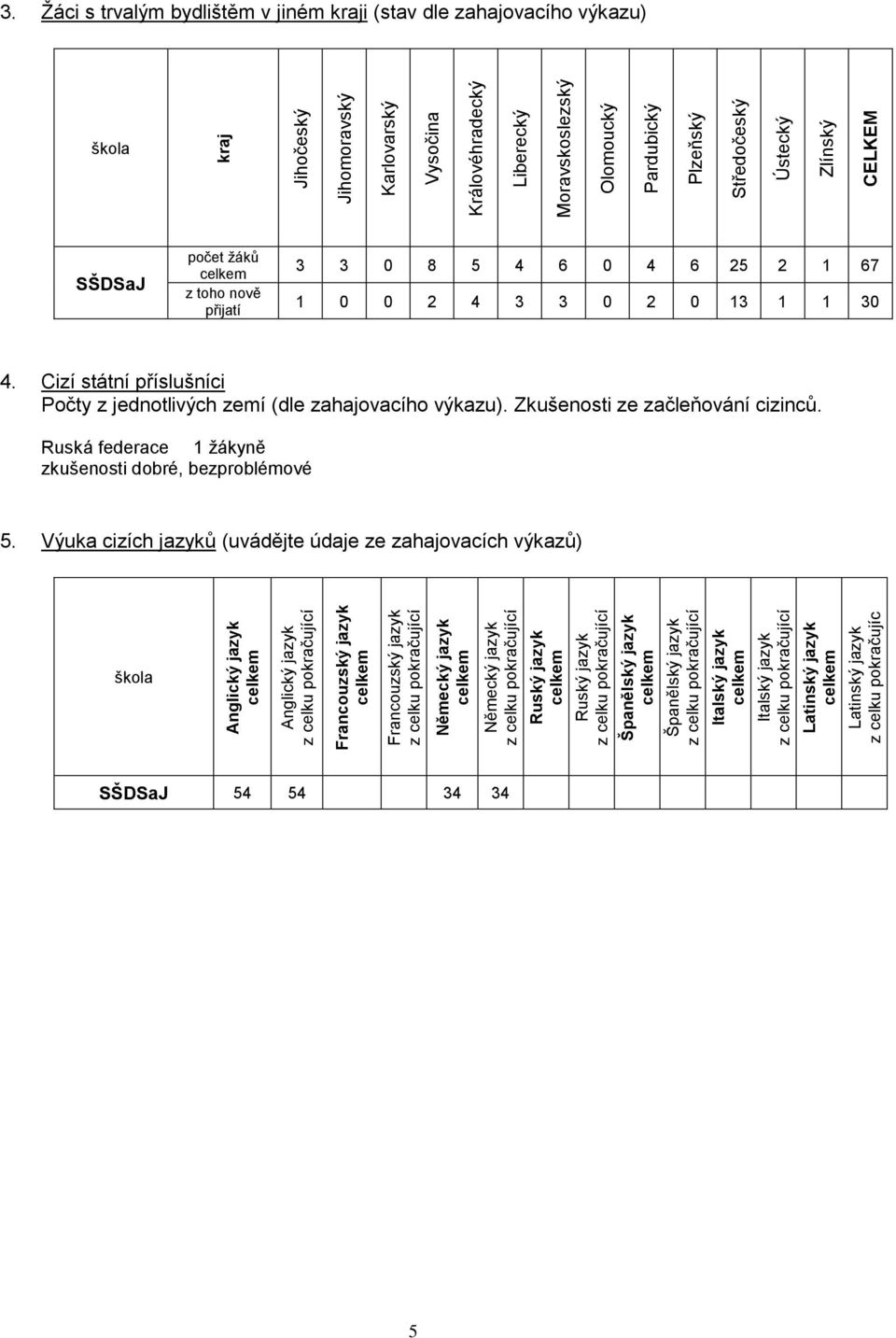 3. Žáci s trvalým bydlištěm v jiném kraji (stav dle zahajovacího výkazu)

| škola | kraj | Jihočeský | Jihomoravský | Karlovarský | Vysočina | Královéhradecký | Liberecký | Moravskoslezský | Olomoucký | Pardubický | Plzeňský | Středočeský | Ústecký | Zlínský | CELKEM |
|---|---|---|---|---|---|---|---|---|---|---|---|---|---|---|---|
| SŠDSaJ | počet žáků celkem | 3 | 3 | 0 | 8 | 5 | 4 | 6 | 0 | 4 | 6 | 25 | 2 | 1 | 67 |
| | z toho nově přijatí | 1 | 0 | 0 | 2 | 4 | 3 | 3 | 0 | 2 | 0 | 13 | 1 | 1 | 30 |

4. Cizí státní příslušníci
Počty z jednotlivých zemí (dle zahajovacího výkazu). Zkušenosti ze začleňování cizinců.

Ruská federace 1 žákyně
zkušenosti dobré, bezproblémové

5. Výuka cizích jazyků (uvádějte údaje ze zahajovacích výkazů)

| škola | Anglický jazyk celkem | Anglický jazyk z celku pokračující | Francouzský jazyk celkem | Francouzský jazyk z celku pokračující | Německý jazyk celkem | Německý jazyk z celku pokračující | Ruský jazyk celkem | Ruský jazyk z celku pokračující | Španělský jazyk celkem | Španělský jazyk z celku pokračující | Italský jazyk celkem | Italský jazyk z celku pokračující | Latinský jazyk celkem | Latinský jazyk z celku pokračujíc |
|---|---|---|---|---|---|---|---|---|---|---|---|---|---|---|
| SŠDSaJ | 54 | 54 | | | 34 | 34 | | | | | | | | |

5